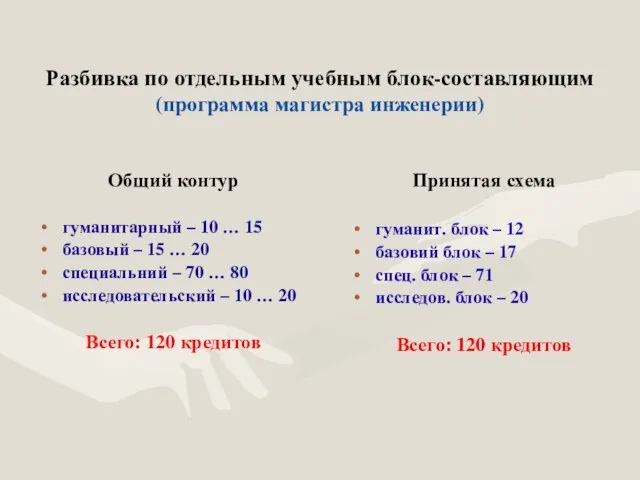 Разбивка по отдельным учебным блок-составляющим
(программа магистра инженерии)

Общий контур

• гуманитарный – 10 … 15
• базовый – 15 … 20
• специальний – 70 … 80
• исследовательский – 10 … 20

Всего: 120 кредитов

Принятая схема

• гуманит. блок – 12
• базовий блок – 17
• спец. блок – 71
• исследов. блок – 20

Всего: 120 кредитов